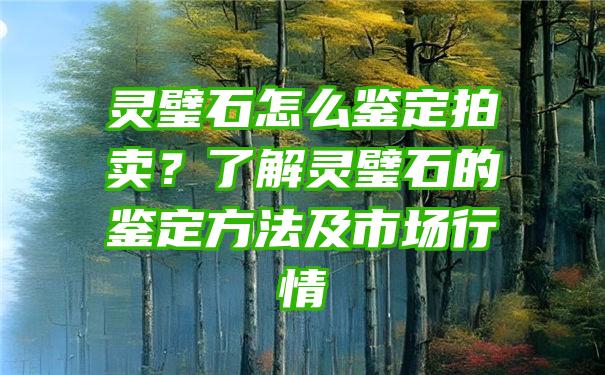 灵璧石怎么鉴定拍卖？了解灵璧石的鉴定方法及市场行情